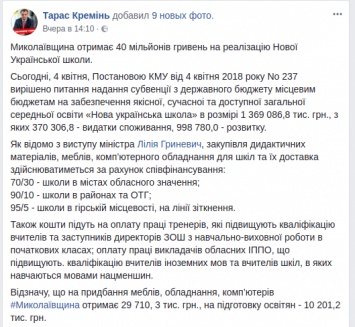 Тарас Кремінь добавил 9 новых фото.
Вчера в 14:10 ·

Миколаївщина отримає 40 мільйонів гривень на реалізацію Нової Української школи.

Сьогодні, 4 квітня, Постановою КМУ від 4 квітня 2018 року No 237 вирішено питання надання субвенції з державного бюджету місцевим бюджетам на забезпечення якісної, сучасної та доступної загальної середньої освіти «Нова українська школа» в розмірі 1 369 086,8 тис. грн., з яких 370 306,8 - видатки споживання, 998 780,0 - розвитку.

Як відомо з виступу міністра Лілія Гриневич, закупівля дидактичних матеріалів, меблів, комп'ютерного обладнання для шкіл та їх доставка здійснюватиметься за рахунок співфінансування:
70/30 - школи в містах обласного значення;
90/10 - школи в районах та ОТГ;
95/5 - школи в гірській місцевості, на лінії зіткнення.

Також кошти підуть на оплату праці тренерів, які підвищують кваліфікацію вчителів та заступників директорів ЗОШ з навчально-виховної роботи в початкових класах; оплату праці викладачів обласних ІППО, що підвищують. кваліфікацію вчителів іноземних мов та вчителів шкіл, в яких навчаються мовами нацменшин.

Відзначу, що на придбання меблів, обладнання, комп'ютерів #Миколаївщина отримає 29 710, 3 тис. грн., на підготовку освітян - 10 201,2 тис. грн.